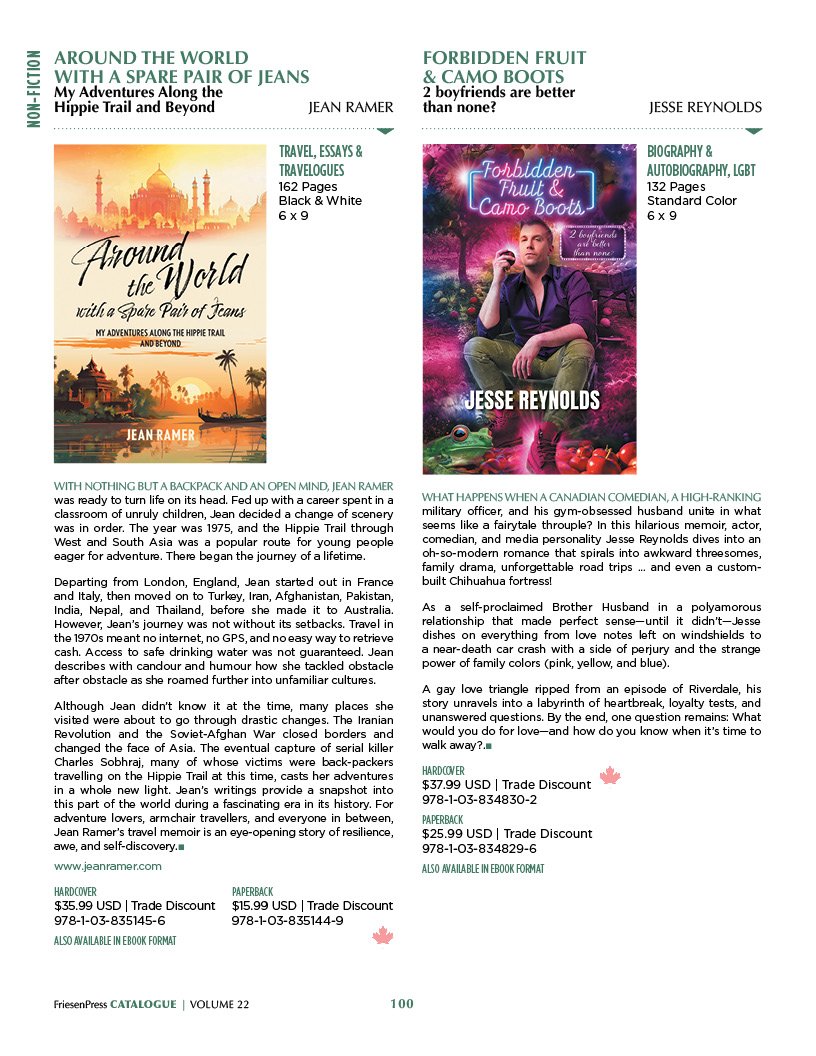 NON-FICTION

AROUND THE WORLD WITH A SPARE PAIR OF JEANS
My Adventures Along the Hippie Trail and Beyond
JEAN RAMER

Around the World with a Spare Pair of Jeans
MY ADVENTURES ALONG THE HIPPIE TRAIL AND BEYOND
JEAN RAMER

TRAVEL, ESSAYS & TRAVELOGUES
162 Pages
Black & White
6 x 9

WITH NOTHING BUT A BACKPACK AND AN OPEN MIND, JEAN RAMER was ready to turn life on its head. Fed up with a career spent in a classroom of unruly children, Jean decided a change of scenery was in order. The year was 1975, and the Hippie Trail through West and South Asia was a popular route for young people eager for adventure. There began the journey of a lifetime.

Departing from London, England, Jean started out in France and Italy, then moved on to Turkey, Iran, Afghanistan, Pakistan, India, Nepal, and Thailand, before she made it to Australia. However, Jean's journey was not without its setbacks. Travel in the 1970s meant no internet, no GPS, and no easy way to retrieve cash. Access to safe drinking water was not guaranteed. Jean describes with candour and humour how she tackled obstacle after obstacle as she roamed further into unfamiliar cultures.

Although Jean didn't know it at the time, many places she visited were about to go through drastic changes. The Iranian Revolution and the Soviet-Afghan War closed borders and changed the face of Asia. The eventual capture of serial killer Charles Sobhraj, many of whose victims were back-packers travelling on the Hippie Trail at this time, casts her adventures in a whole new light. Jean's writings provide a snapshot into this part of the world during a fascinating era in its history. For adventure lovers, armchair travellers, and everyone in between, Jean Ramer's travel memoir is an eye-opening story of resilience, awe, and self-discovery.

www.jeanramer.com

HARDCOVER
$35.99 USD | Trade Discount
978-1-03-835145-6

PAPERBACK
$15.99 USD | Trade Discount
978-1-03-835144-9

ALSO AVAILABLE IN EBOOK FORMAT

FORBIDDEN FRUIT & CAMO BOOTS
2 boyfriends are better than none?
JESSE REYNOLDS

Forbidden Fruit & Camo Boots
2 boyfriends are better than none
JESSE REYNOLDS

BIOGRAPHY & AUTOBIOGRAPHY, LGBT
132 Pages
Standard Color
6 x 9

WHAT HAPPENS WHEN A CANADIAN COMEDIAN, A HIGH-RANKING military officer, and his gym-obsessed husband unite in what seems like a fairytale throuple? In this hilarious memoir, actor, comedian, and media personality Jesse Reynolds dives into an oh-so-modern romance that spirals into awkward threesomes, family drama, unforgettable road trips ... and even a custom-built Chihuahua fortress!

As a self-proclaimed Brother Husband in a polyamorous relationship that made perfect sense—until it didn't—Jesse dishes on everything from love notes left on windshields to a near-death car crash with a side of perjury and the strange power of family colors (pink, yellow, and blue).

A gay love triangle ripped from an episode of Riverdale, his story unravels into a labyrinth of heartbreak, loyalty tests, and unanswered questions. By the end, one question remains: What would you do for love—and how do you know when it's time to walk away?

HARDCOVER
$37.99 USD | Trade Discount
978-1-03-834830-2

PAPERBACK
$25.99 USD | Trade Discount
978-1-03-834829-6

ALSO AVAILABLE IN EBOOK FORMAT

FriesenPress CATALOGUE | VOLUME 22
100